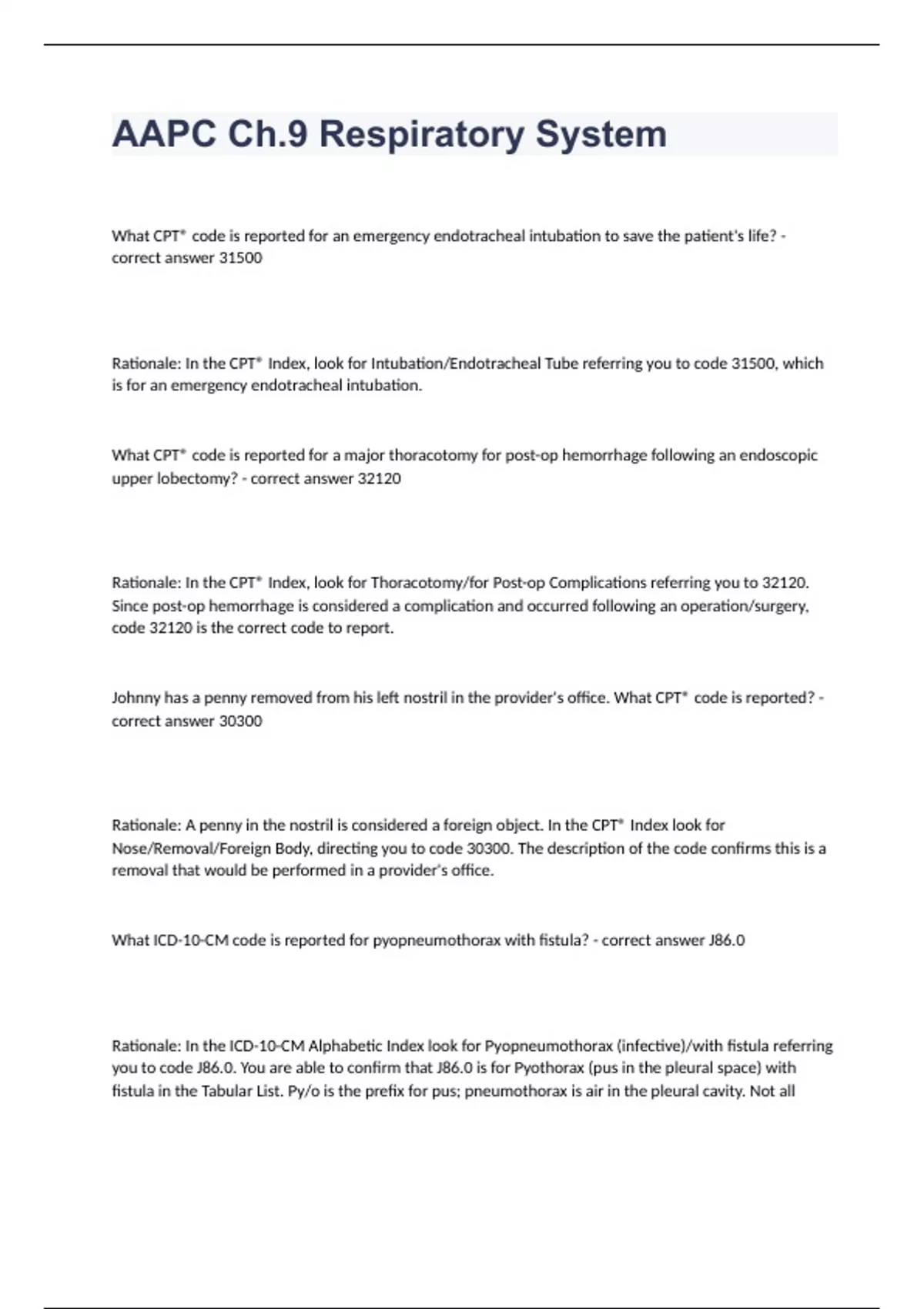 AAPC Ch.9 Respiratory System

What CPT® code is reported for an emergency endotracheal intubation to save the patient's life? - correct answer 31500

Rationale: In the CPT® Index, look for Intubation/Endotracheal Tube referring you to code 31500, which is for an emergency endotracheal intubation.

What CPT® code is reported for a major thoracotomy for post-op hemorrhage following an endoscopic upper lobectomy? - correct answer 32120

Rationale: In the CPT® Index, look for Thoracotomy/for Post-op Complications referring you to 32120. Since post-op hemorrhage is considered a complication and occurred following an operation/surgery, code 32120 is the correct code to report.

Johnny has a penny removed from his left nostril in the provider's office. What CPT® code is reported? - correct answer 30300

Rationale: A penny in the nostril is considered a foreign object. In the CPT® Index look for Nose/Removal/Foreign Body, directing you to code 30300. The description of the code confirms this is a removal that would be performed in a provider's office.

What ICD-10-CM code is reported for pyopneumothorax with fistula? - correct answer J86.0

Rationale: In the ICD-10-CM Alphabetic Index look for Pyopneumothorax (infective)/with fistula referring you to code J86.0. You are able to confirm that J86.0 is for Pyothorax (pus in the pleural space) with fistula in the Tabular List. Py/o is the prefix for pus; pneumothorax is air in the pleural cavity. Not all